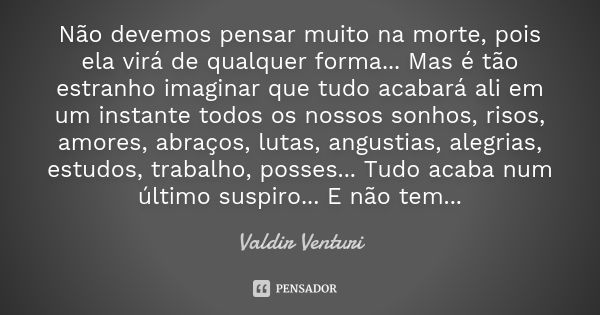 Não devemos pensar muito na morte, pois ela virá de qualquer forma... Mas é tão estranho imaginar que tudo acabará ali em um instante todos os nossos sonhos, risos, amores, abraços, lutas, angustias, alegrias, estudos, trabalho, posses... Tudo acaba num último suspiro... E não tem...

Valdir Venturi

PENSADOR